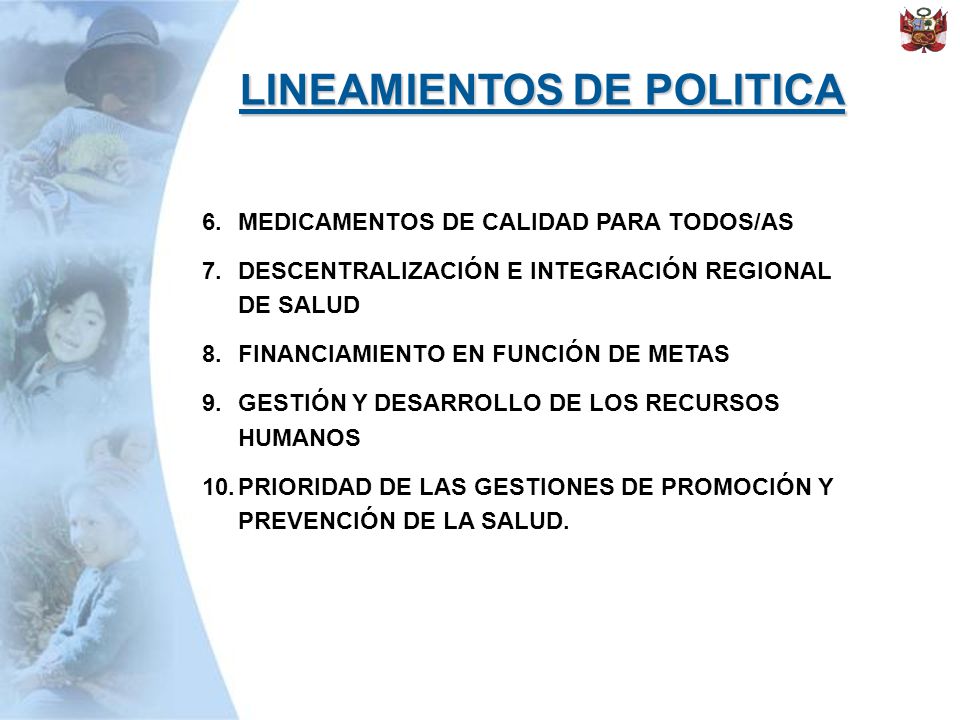 LINEAMIENTOS DE POLITICA

6. MEDICAMENTOS DE CALIDAD PARA TODOS/AS

7. DESCENTRALIZACIÓN E INTEGRACIÓN REGIONAL DE SALUD

8. FINANCIAMIENTO EN FUNCIÓN DE METAS

9. GESTIÓN Y DESARROLLO DE LOS RECURSOS HUMANOS

10. PRIORIDAD DE LAS GESTIONES DE PROMOCIÓN Y PREVENCIÓN DE LA SALUD.